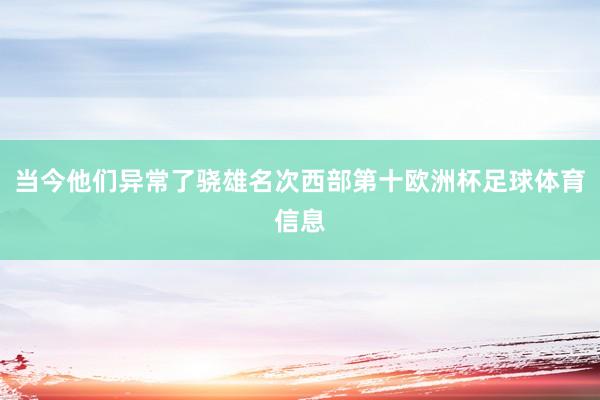 当今他们异常了骁雄名次西部第十欧洲杯足球体育信息